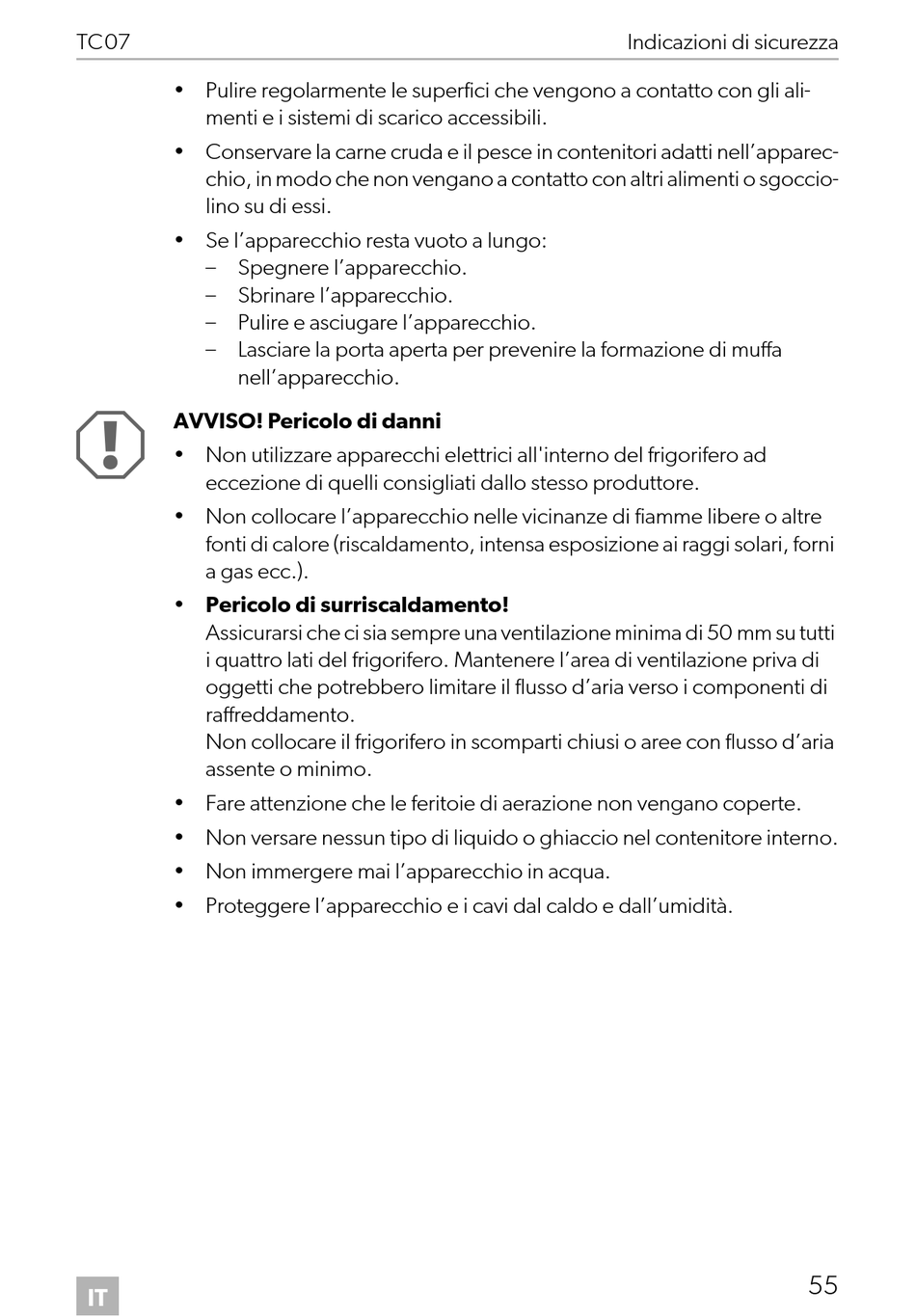 TC07 Indicazioni di sicurezza

• Pulire regolarmente le superfici che vengono a contatto con gli alimenti e i sistemi di scarico accessibili.

• Conservare la carne cruda e il pesce in contenitori adatti nell'apparecchio, in modo che non vengano a contatto con altri alimenti o sgocciolino su di essi.

• Se l'apparecchio resta vuoto a lungo:
– Spegnere l'apparecchio.
– Sbrinare l'apparecchio.
– Pulire e asciugare l'apparecchio.
– Lasciare la porta aperta per prevenire la formazione di muffa nell'apparecchio.

AVVISO! Pericolo di danni

• Non utilizzare apparecchi elettrici all'interno del frigorifero ad eccezione di quelli consigliati dallo stesso produttore.

• Non collocare l'apparecchio nelle vicinanze di fiamme libere o altre fonti di calore (riscaldamento, intensa esposizione ai raggi solari, forni a gas ecc.).

• Pericolo di surriscaldamento!
Assicurarsi che ci sia sempre una ventilazione minima di 50 mm su tutti i quattro lati del frigorifero. Mantenere l'area di ventilazione priva di oggetti che potrebbero limitare il flusso d'aria verso i componenti di raffreddamento.
Non collocare il frigorifero in scomparti chiusi o aree con flusso d'aria assente o minimo.

• Fare attenzione che le feritoie di aerazione non vengano coperte.

• Non versare nessun tipo di liquido o ghiaccio nel contenitore interno.

• Non immergere mai l'apparecchio in acqua.

• Proteggere l'apparecchio e i cavi dal caldo e dall'umidità.

IT

55